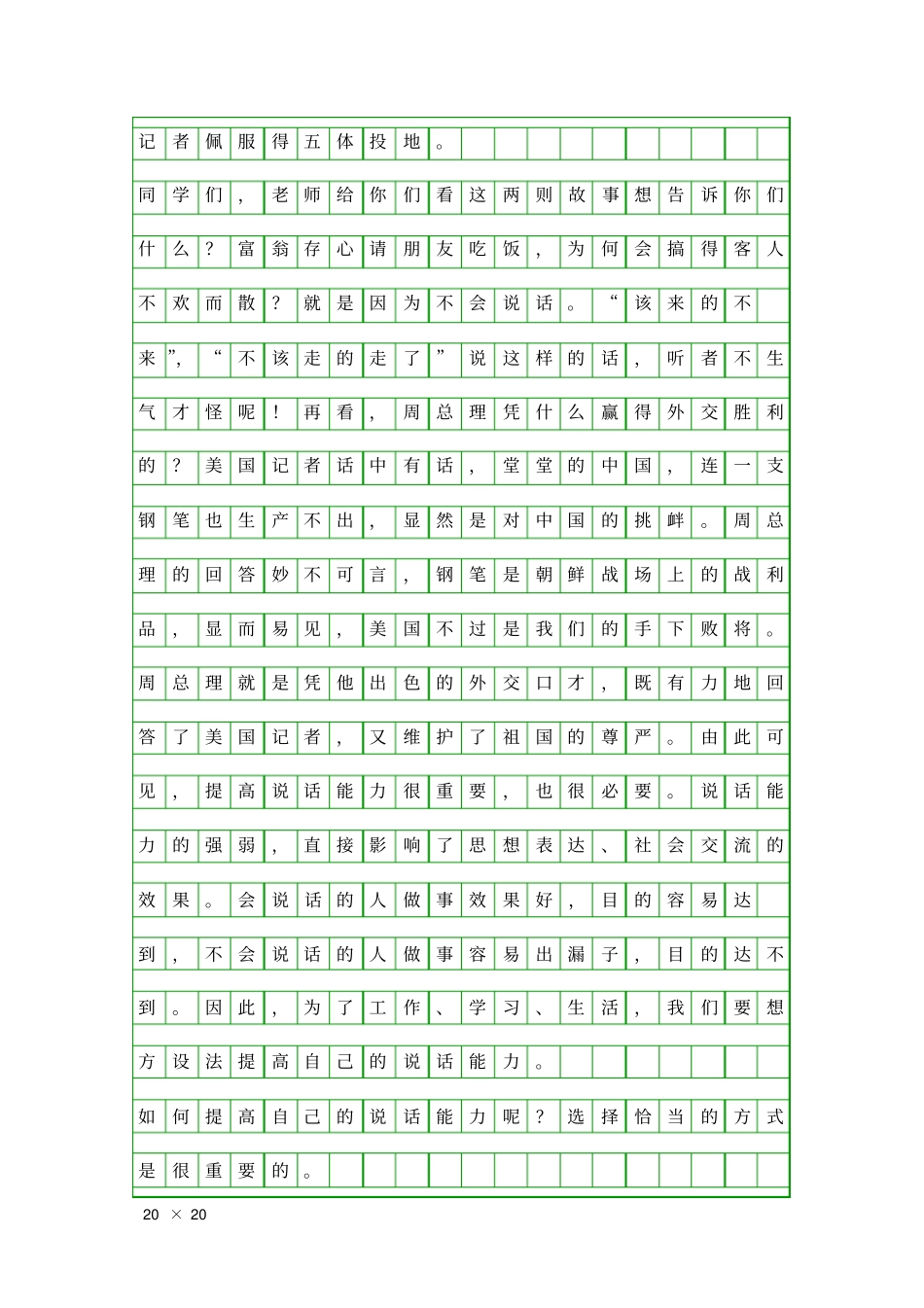 记者佩服得五体投地。

同学们，老师给你们看这两则故事想告诉你们什么？富翁存心请朋友吃饭，为何会搞得客人不欢而散？就是因为不会说话。“该来的不来”，“不该走的走了”说这样的话，听者不生气才怪呢！再看，周总理凭什么赢得外交胜利的？美国记者话中有话，堂堂的中国，连一支钢笔也生产不出，显然是对中国的挑衅。周总理的回答妙不可言，钢笔是朝鲜战场上的战利品，显而易见，美国不过是我们的手下败将。周总理就是凭他出色的外交口才，既有力地回答了美国记者，又维护了祖国的尊严。由此可见，提高说话能力很重要，也很必要。说话能力的强弱，直接影响了思想表达、社会交流的效果。会说话的人做事效果好，目的容易达到，不会说话的人做事容易出漏子，目的达不到。因此，为了工作、学习、生活，我们要想方设法提高自己的说话能力。

如何提高自己的说话能力呢？选择恰当的方式是很重要的。

20 × 20